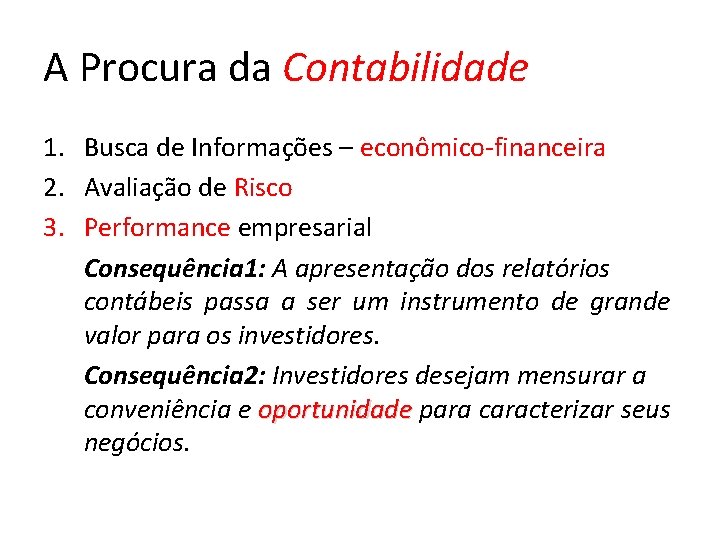 A Procura da Contabilidade

1. Busca de Informações – econômico-financeira
2. Avaliação de Risco
3. Performance empresarial

Consequência1: A apresentação dos relatórios contábeis passa a ser um instrumento de grande valor para os investidores.

Consequência2: Investidores desejam mensurar a conveniência e oportunidade para caracterizar seus negócios.